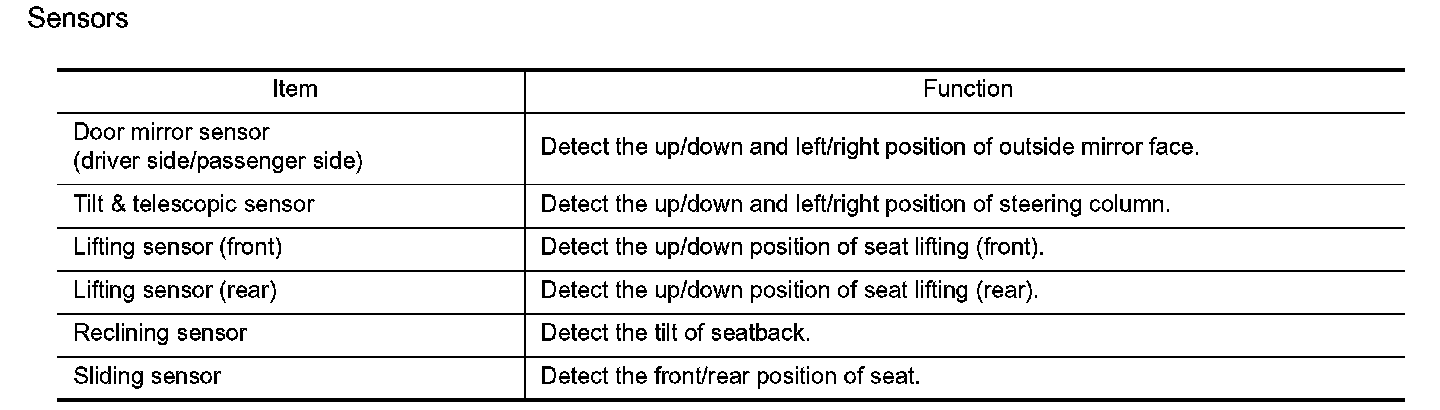 Sensors

| Item | Function |
|---|---|
| Door mirror sensor (driver side/passenger side) | Detect the up/down and left/right position of outside mirror face. |
| Tilt & telescopic sensor | Detect the up/down and left/right position of steering column. |
| Lifting sensor (front) | Detect the up/down position of seat lifting (front). |
| Lifting sensor (rear) | Detect the up/down position of seat lifting (rear). |
| Reclining sensor | Detect the tilt of seatback. |
| Sliding sensor | Detect the front/rear position of seat. |